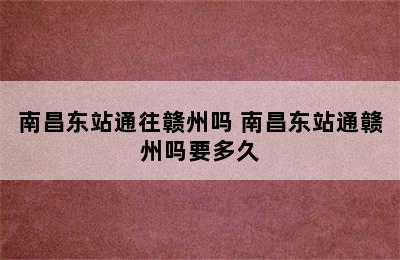 南昌东站通往赣州吗 南昌东站通赣州吗要多久